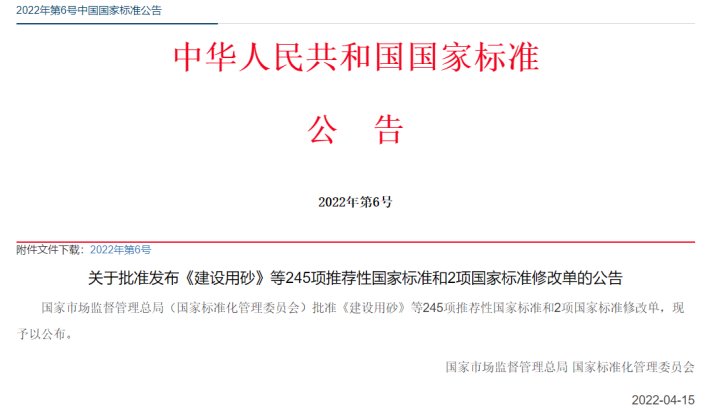 2022年第6号中国国家标准公告

中华人民共和国国家标准

公 告

2022年第6号

附件文件下载：2022年第6号

关于批准发布《建设用砂》等245项推荐性国家标准和2项国家标准修改单的公告

国家市场监督管理总局（国家标准化管理委员会）批准《建设用砂》等245项推荐性国家标准和2项国家标准修改单，现予以公布。

国家市场监督管理总局 国家标准化管理委员会

2022-04-15